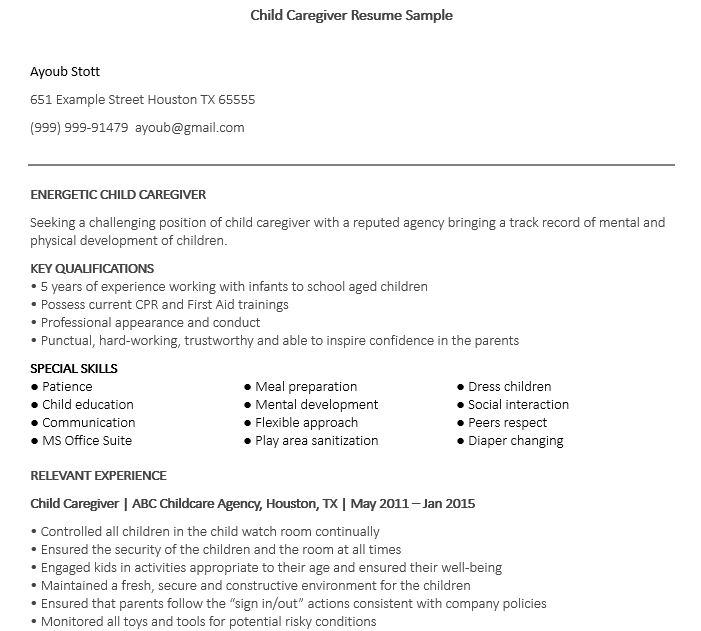 Child Caregiver Resume Sample

Ayoub Stott

651 Example Street Houston TX 65555

(999) 999-91479 ayoub@gmail.com

ENERGETIC CHILD CAREGIVER

Seeking a challenging position of child caregiver with a reputed agency bringing a track record of mental and physical development of children.

KEY QUALIFICATIONS
• 5 years of experience working with infants to school aged children
• Possess current CPR and First Aid trainings
• Professional appearance and conduct
• Punctual, hard-working, trustworthy and able to inspire confidence in the parents

SPECIAL SKILLS
● Patience
● Child education
● Communication
● MS Office Suite

● Meal preparation
● Mental development
● Flexible approach
● Play area sanitization

● Dress children
● Social interaction
● Peers respect
● Diaper changing

RELEVANT EXPERIENCE

Child Caregiver | ABC Childcare Agency, Houston, TX | May 2011 – Jan 2015

• Controlled all children in the child watch room continually
• Ensured the security of the children and the room at all times
• Engaged kids in activities appropriate to their age and ensured their well-being
• Maintained a fresh, secure and constructive environment for the children
• Ensured that parents follow the “sign in/out” actions consistent with company policies
• Monitored all toys and tools for potential risky conditions